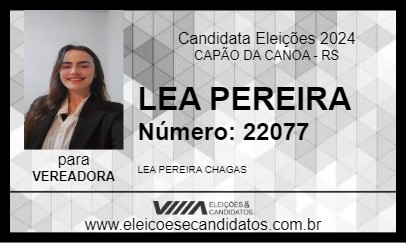 Candidata Eleições 2024
CAPÃO DA CANOA - RS

LEA PEREIRA
Número: 22077

para
VEREADORA

LEA PEREIRA CHAGAS

VIIIA ELEIÇÕES & CANDIDATOS
www.eleicoesecandidatos.com.br